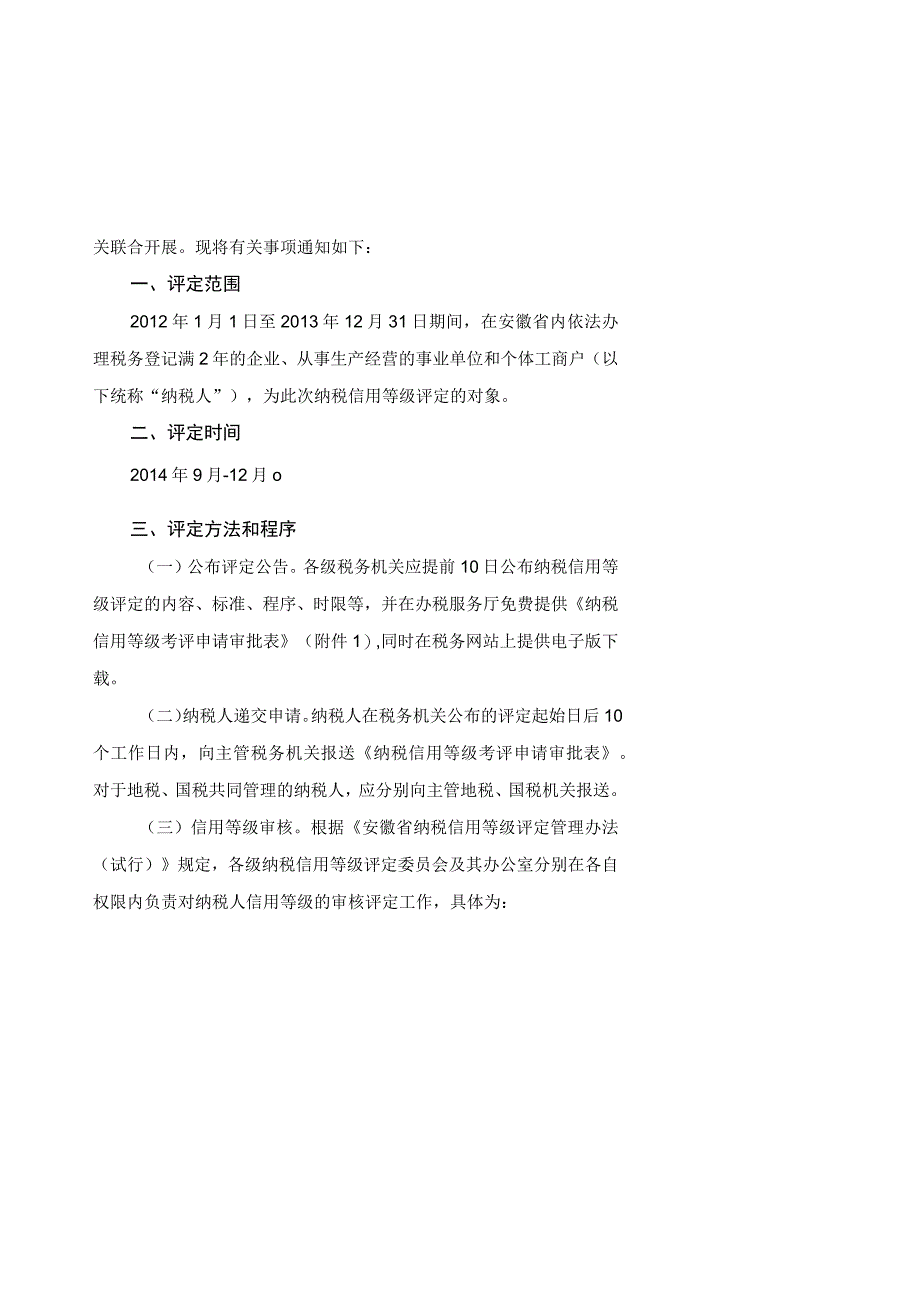 关联合开展。现将有关事项通知如下：

一、评定范围

2012年1月1日至2013年12月31日期间，在安徽省内依法办理税务登记满2年的企业、从事生产经营的事业单位和个体工商户（以下统称“纳税人”），为此次纳税信用等级评定的对象。

二、评定时间

2014年9月-12月o

三、评定方法和程序

（一）公布评定公告。各级税务机关应提前10日公布纳税信用等级评定的内容、标准、程序、时限等，并在办税服务厅免费提供《纳税信用等级考评申请审批表》（附件1）,同时在税务网站上提供电子版下载。

（二）纳税人递交申请。纳税人在税务机关公布的评定起始日后10个工作日内，向主管税务机关报送《纳税信用等级考评申请审批表》。对于地税、国税共同管理的纳税人，应分别向主管地税、国税机关报送。

（三）信用等级审核。根据《安徽省纳税信用等级评定管理办法（试行）》规定，各级纳税信用等级评定委员会及其办公室分别在各自权限内负责对纳税人信用等级的审核评定工作，具体为：